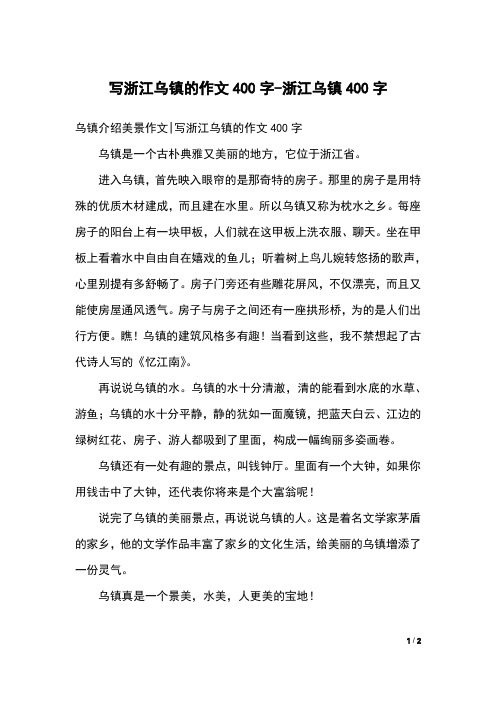 写浙江乌镇的作文 400 字-浙江乌镇 400 字

乌镇介绍美景作文|写浙江乌镇的作文 400 字

乌镇是一个古朴典雅又美丽的地方，它位于浙江省。

进入乌镇，首先映入眼帘的是那奇特的房子。那里的房子是用特殊的优质木材建成，而且建在水里。所以乌镇又称为枕水之乡。每座房子的阳台上有一块甲板，人们就在这甲板上洗衣服、聊天。坐在甲板上看着水中自由自在嬉戏的鱼儿；听着树上鸟儿婉转悠扬的歌声，心里别提有多舒畅了。房子门旁还有些雕花屏风，不仅漂亮，而且又能使房屋通风透气。房子与房子之间还有一座拱形桥，为的是人们出行方便。瞧！乌镇的建筑风格多有趣！当看到这些，我不禁想起了古代诗人写的《忆江南》。

再说说乌镇的水。乌镇的水十分清澈，清的能看到水底的水草、游鱼；乌镇的水十分平静，静的犹如一面魔镜，把蓝天白云、江边的绿树红花、房子、游人都吸到了里面，构成一幅绚丽多姿画卷。

乌镇还有一处有趣的景点，叫钱钟厅。里面有一个大钟，如果你用钱击中了大钟，还代表你将来是个大富翁呢！

说完了乌镇的美丽景点，再说说乌镇的人。这是着名文学家茅盾的家乡，他的文学作品丰富了家乡的文化生活，给美丽的乌镇增添了一份灵气。

乌镇真是一个景美，水美，人更美的宝地！

1 / 2